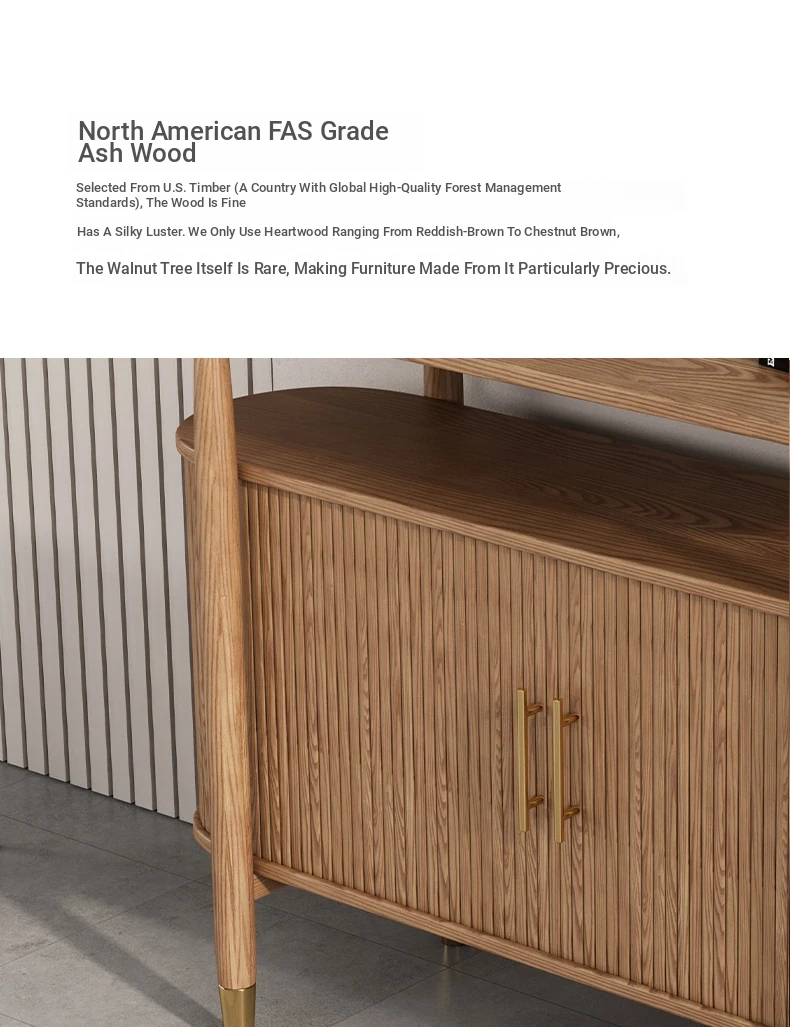 North American FAS Grade Ash Wood

Selected From U.S. Timber (A Country With Global High-Quality Forest Management Standards), The Wood Is Fine

Has A Silky Luster. We Only Use Heartwood Ranging From Reddish-Brown To Chestnut Brown,

The Walnut Tree Itself Is Rare, Making Furniture Made From It Particularly Precious.